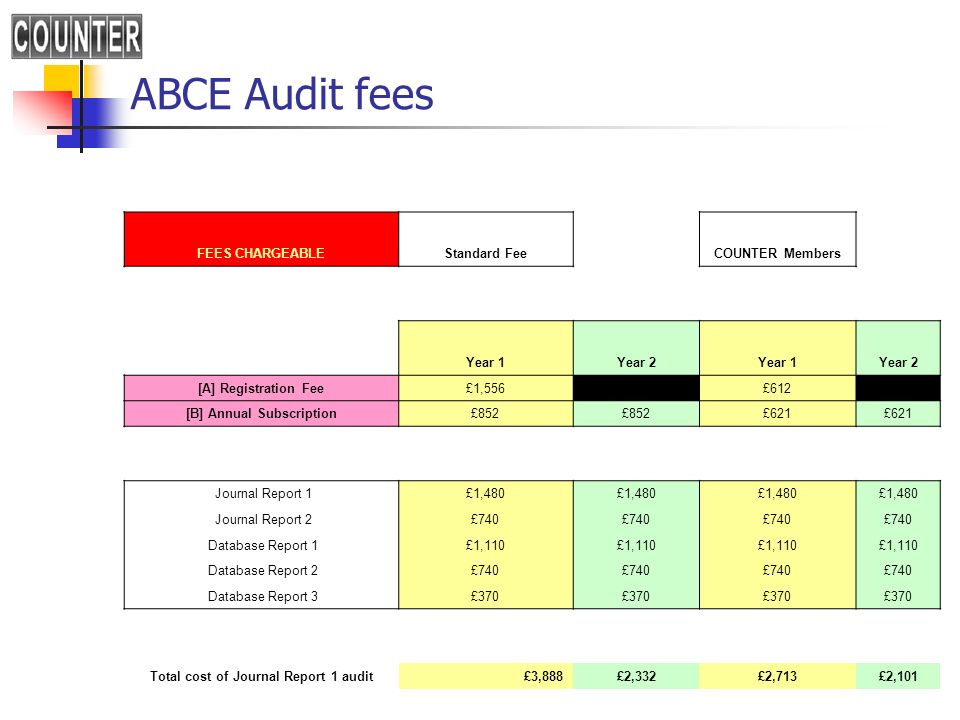 COUNTER

ABCE Audit fees

| FEES CHARGEABLE | Standard Fee | | COUNTER Members | |
|---|---|---|---|---|
| | Year 1 | Year 2 | Year 1 | Year 2 |
| [A] Registration Fee | £1,556 | | £612 | |
| [B] Annual Subscription | £852 | £852 | £621 | £621 |
| Journal Report 1 | £1,480 | £1,480 | £1,480 | £1,480 |
| Journal Report 2 | £740 | £740 | £740 | £740 |
| Database Report 1 | £1,110 | £1,110 | £1,110 | £1,110 |
| Database Report 2 | £740 | £740 | £740 | £740 |
| Database Report 3 | £370 | £370 | £370 | £370 |
| Total cost of Journal Report 1 audit | £3,888 | £2,332 | £2,713 | £2,101 |